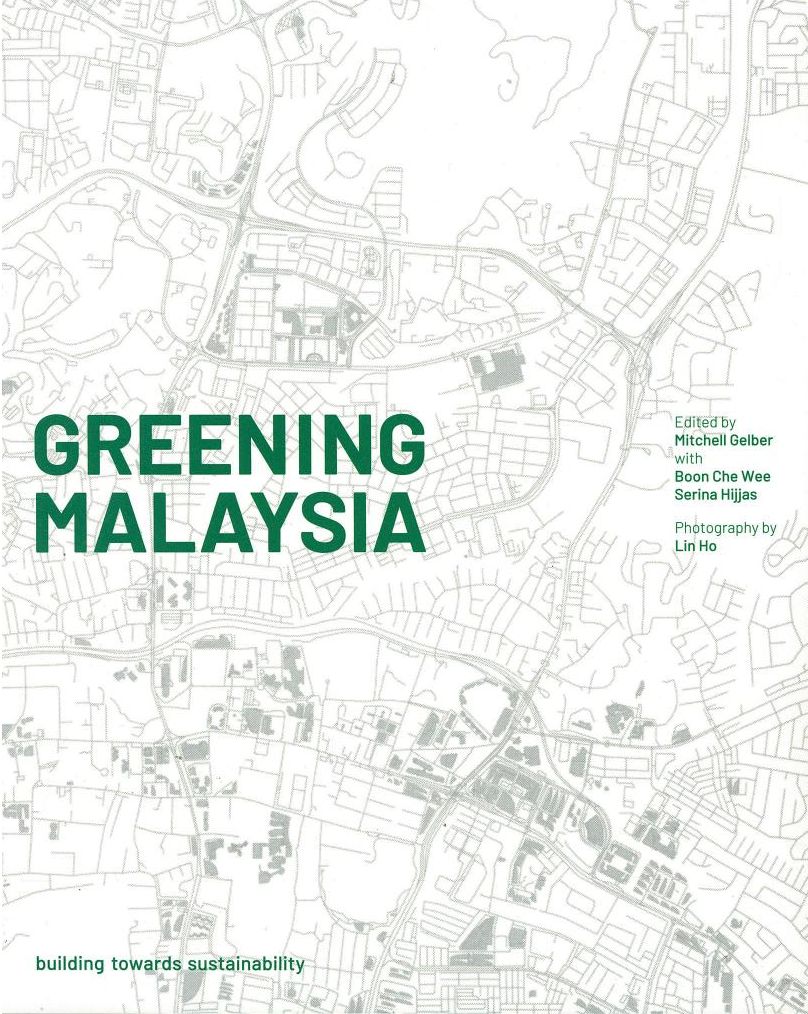 GREENING
MALAYSIA

Edited by
Mitchell Gelber
with
Boon Che Wee
Serina Hijjas

Photography by
Lin Ho

building towards sustainability